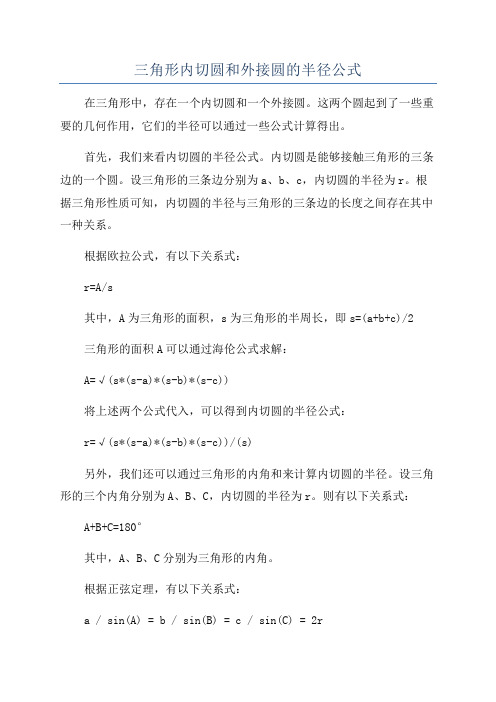 三角形内切圆和外接圆的半径公式

在三角形中，存在一个内切圆和一个外接圆。这两个圆起到了一些重要的几何作用，它们的半径可以通过一些公式计算得出。

首先，我们来看内切圆的半径公式。内切圆是能够接触三角形的三条边的一个圆。设三角形的三条边分别为 a、b、c，内切圆的半径为 r。根据三角形性质可知，内切圆的半径与三角形的三条边的长度之间存在其中一种关系。

根据欧拉公式，有以下关系式：

r=A/s

其中，A 为三角形的面积，s 为三角形的半周长，即 s=(a+b+c)/2

三角形的面积 A 可以通过海伦公式求解：

A=√(s*(s-a)*(s-b)*(s-c))

将上述两个公式代入，可以得到内切圆的半径公式：

r=√(s*(s-a)*(s-b)*(s-c))/(s)

另外，我们还可以通过三角形的内角和来计算内切圆的半径。设三角形的三个内角分别为 A、B、C，内切圆的半径为 r。则有以下关系式：

A+B+C=180°

其中，A、B、C 分别为三角形的内角。

根据正弦定理，有以下关系式：

a / sin(A) = b / sin(B) = c / sin(C) = 2r